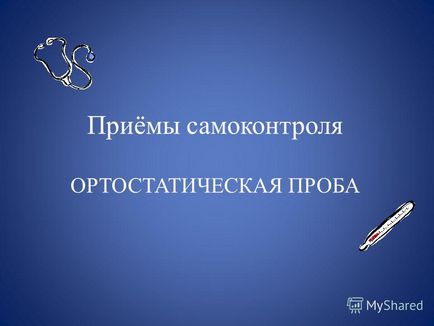 Приёмы самоконтроля

ОРТОСТАТИЧЕСКАЯ ПРОБА

MyShared